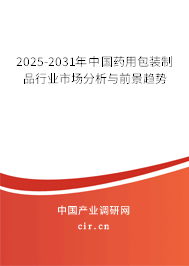 2025-2031年中国药用包装制品行业市场分析与前景趋势

中国产业调研网

cir.cn